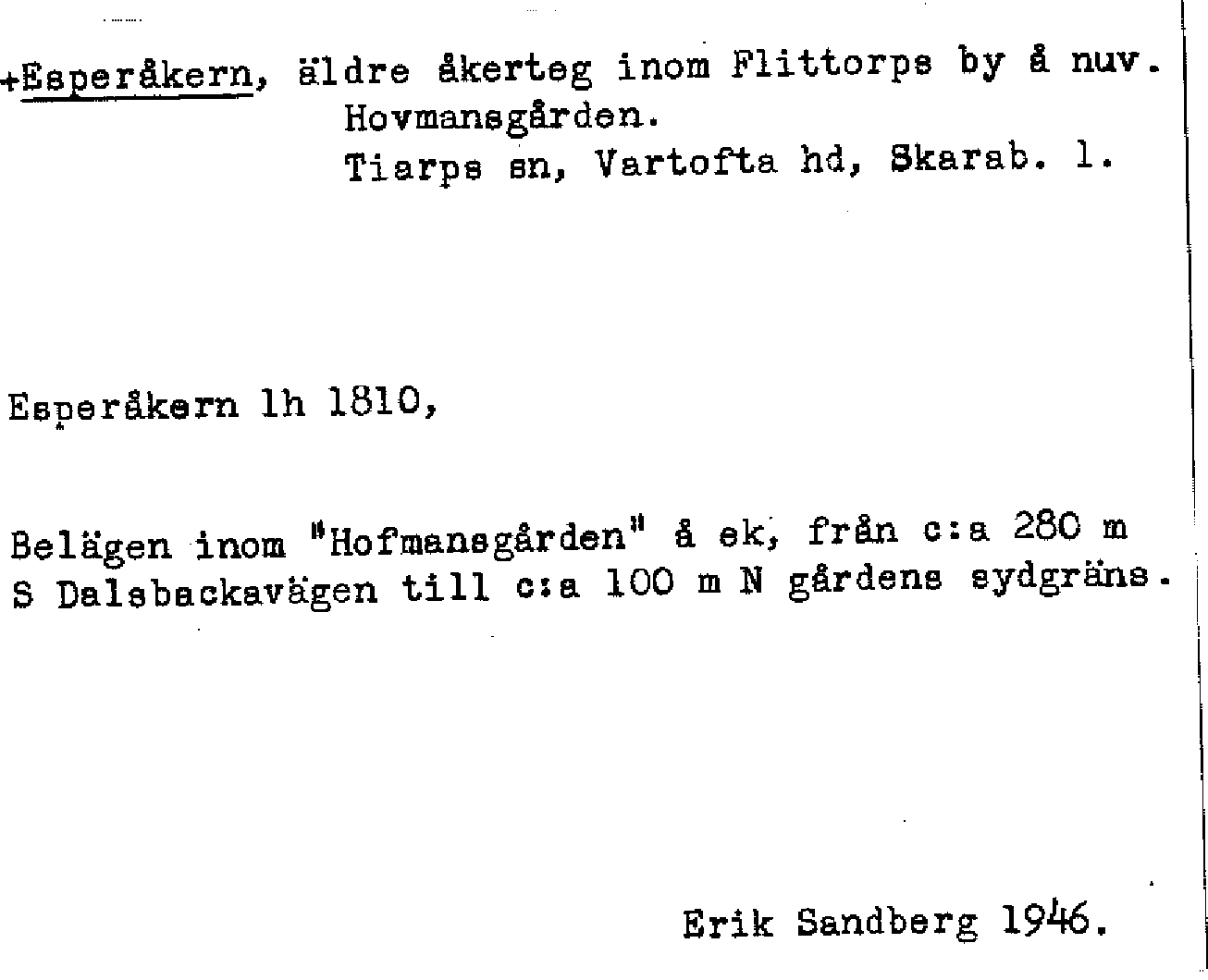 +Esperåkern, äldre åkerteg inom Flittorps by å nuv.
Hovmansgården.
Tiarps sn, Vartofta hd, Skarab. l.

Esperåkern lh 1810,

Belägen inom "Hofmansgården" å ek, från c:a 280 m S Dalsbackavägen till c:a 100 m N gårdens sydgräns.

Erik Sandberg 1946.